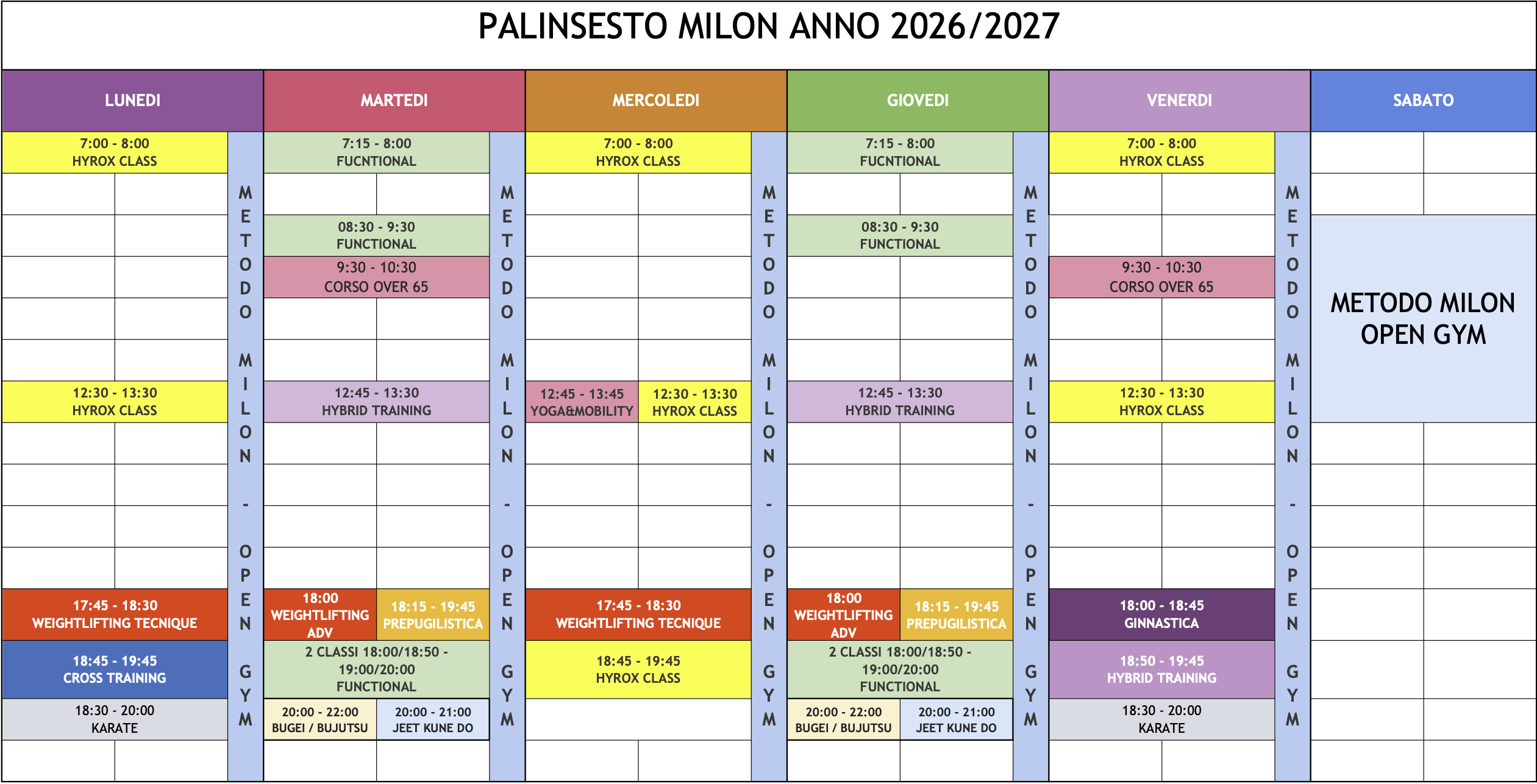 PALINSESTO MILON ANNO 2026/2027

LUNEDI

7:00 - 8:00
HYROX CLASS

12:30 - 13:30
HYROX CLASS

17:45 - 18:30
WEIGHTLIFTING TECNIQUE

18:45 - 19:45
CROSS TRAINING

18:30 - 20:00
KARATE

METODO MILON - OPEN GYM

MARTEDI

7:15 - 8:00
FUCNTIONAL

08:30 - 9:30
FUNCTIONAL

9:30 - 10:30
CORSO OVER 65

12:45 - 13:30
HYBRID TRAINING

18:00
WEIGHTLIFTING
ADV

18:15 - 19:45
PREPUGILISTICA

2 CLASSI 18:00/18:50 - 19:00/20:00
FUNCTIONAL

20:00 - 22:00
BUGEI / BUJUTSU

20:00 - 21:00
JEET KUNE DO

METODO MILON - OPEN GYM

MERCOLEDI

7:00 - 8:00
HYROX CLASS

12:45 - 13:45
YOGA&MOBILITY

12:30 - 13:30
HYROX CLASS

17:45 - 18:30
WEIGHTLIFTING TECNIQUE

18:45 - 19:45
HYROX CLASS

METODO MILON - OPEN GYM

GIOVEDI

7:15 - 8:00
FUCNTIONAL

08:30 - 9:30
FUNCTIONAL

12:45 - 13:30
HYBRID TRAINING

18:00
WEIGHTLIFTING
ADV

18:15 - 19:45
PREPUGILISTICA

2 CLASSI 18:00/18:50 - 19:00/20:00
FUNCTIONAL

20:00 - 22:00
BUGEI / BUJUTSU

20:00 - 21:00
JEET KUNE DO

METODO MILON - OPEN GYM

VENERDI

7:00 - 8:00
HYROX CLASS

9:30 - 10:30
CORSO OVER 65

12:30 - 13:30
HYROX CLASS

18:00 - 18:45
GINNASTICA

18:50 - 19:45
HYBRID TRAINING

18:30 - 20:00
KARATE

METODO MILON - OPEN GYM

SABATO

METODO MILON
OPEN GYM